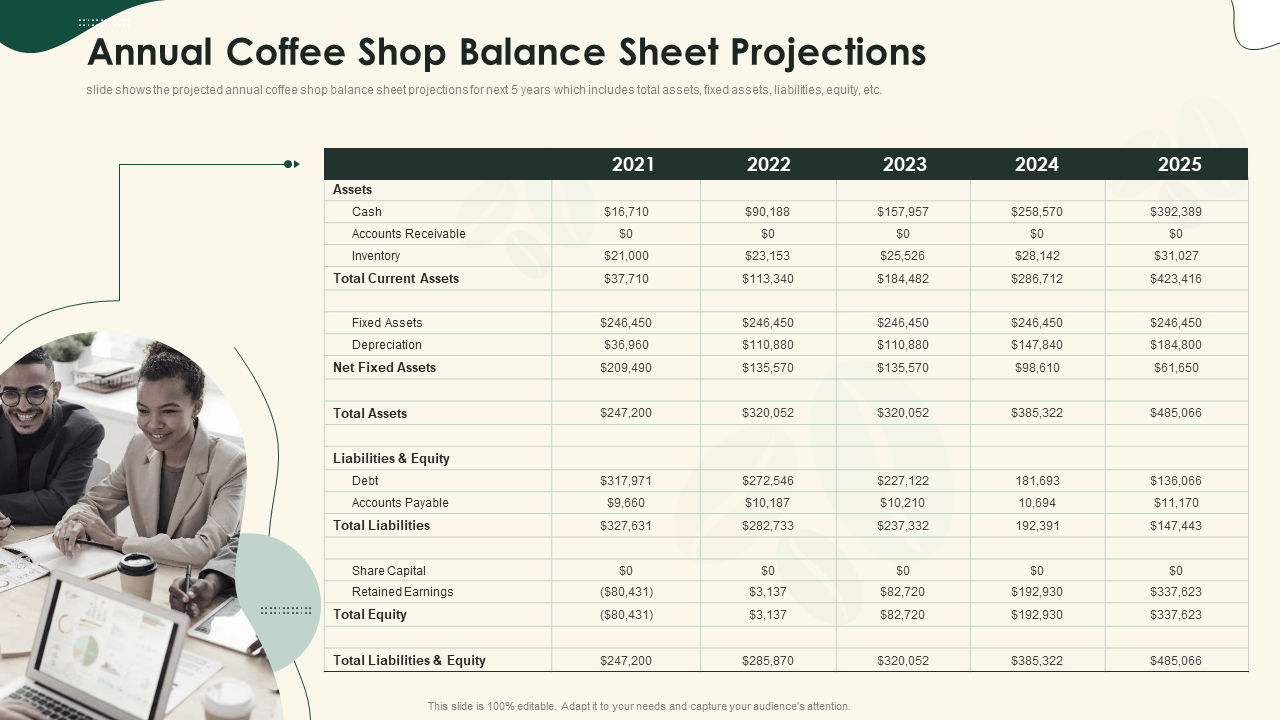 Annual Coffee Shop Balance Sheet Projections

slide shows the projected annual coffee shop balance sheet projections for next 5 years which includes total assets, fixed assets, liabilities, equity, etc.

| | 2021 | 2022 | 2023 | 2024 | 2025 |
|---|---|---|---|---|---|
| Assets | | | | | |
| Cash | $16,710 | $90,188 | $157,957 | $258,570 | $392,389 |
| Accounts Receivable | $0 | $0 | $0 | $0 | $0 |
| Inventory | $21,000 | $23,153 | $25,526 | $28,142 | $31,027 |
| Total Current Assets | $37,710 | $113,340 | $184,482 | $286,712 | $423,416 |
| | | | | | |
| Fixed Assets | $246,450 | $246,450 | $246,450 | $246,450 | $246,450 |
| Depreciation | $36,960 | $110,880 | $110,880 | $147,840 | $184,800 |
| Net Fixed Assets | $209,490 | $135,570 | $135,570 | $98,610 | $61,650 |
| | | | | | |
| Total Assets | $247,200 | $320,052 | $320,052 | $385,322 | $485,066 |
| | | | | | |
| Liabilities & Equity | | | | | |
| Debt | $317,971 | $272,546 | $227,122 | 181,693 | $136,066 |
| Accounts Payable | $9,660 | $10,187 | $10,210 | 10,694 | $11,170 |
| Total Liabilities | $327,631 | $282,733 | $237,332 | 192,391 | $147,443 |
| | | | | | |
| Share Capital | $0 | $0 | $0 | $0 | $0 |
| Retained Earnings | ($80,431) | $3,137 | $82,720 | $192,930 | $337,623 |
| Total Equity | ($80,431) | $3,137 | $82,720 | $192,930 | $337,623 |
| | | | | | |
| Total Liabilities & Equity | $247,200 | $285,870 | $320,052 | $385,322 | $485,066 |

This slide is 100% editable. Adapt it to your needs and capture your audience's attention.